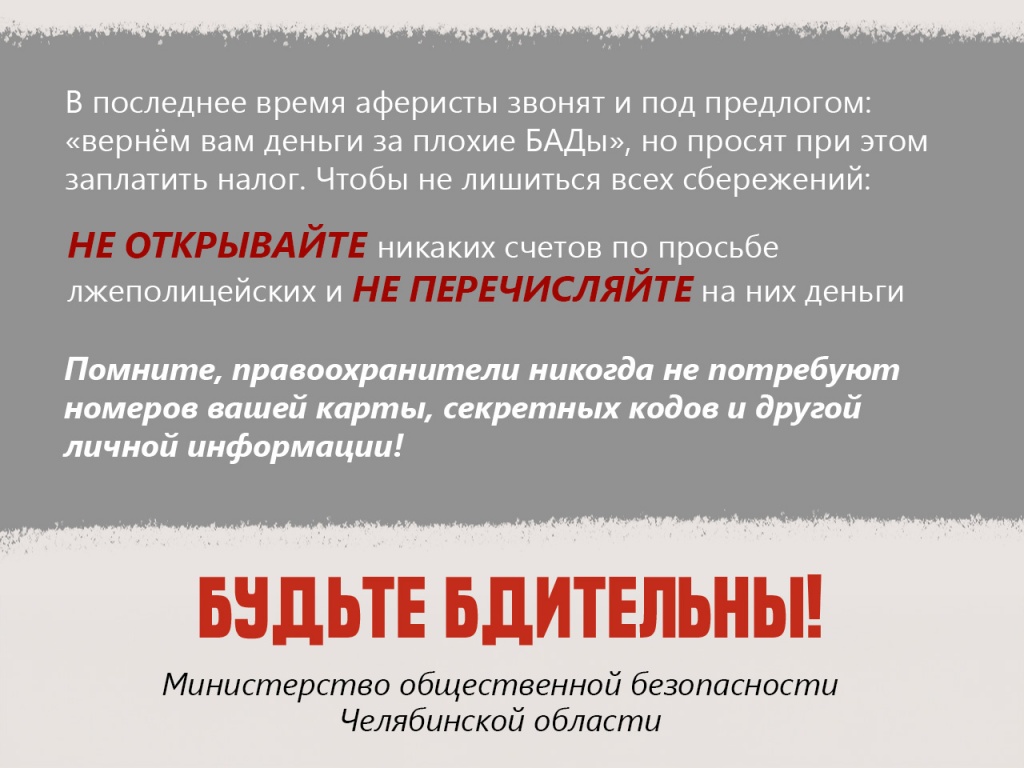 В последнее время аферисты звонят и под предлогом: «вернём вам деньги за плохие БАДы», но просят при этом заплатить налог. Чтобы не лишиться всех сбережений:

НЕ ОТКРЫВАЙТЕ никаких счетов по просьбе лжеполицейских и НЕ ПЕРЕЧИСЛЯЙТЕ на них деньги

Помните, правоохранители никогда не потребуют номеров вашей карты, секретных кодов и другой личной информации!

БУДЬТЕ БДИТЕЛЬНЫ!

Министерство общественной безопасности
Челябинской области